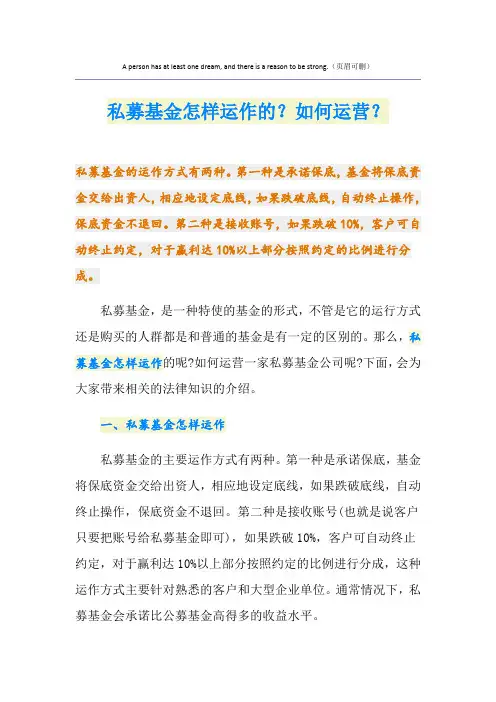 A person has at least one dream, and there is a reason to be strong.（页眉可删）

私募基金怎样运作的？如何运营？

私募基金的运作方式有两种。第一种是承诺保底，基金将保底资金交给出资人，相应地设定底线，如果跌破底线，自动终止操作，保底资金不退回。第二种是接收账号，如果跌破10%，客户可自动终止约定，对于赢利达10%以上部分按照约定的比例进行分成。

私募基金，是一种特使的基金的形式，不管是它的运行方式还是购买的人群都是和普通的基金是有一定的区别的。那么，私募基金怎样运作的呢?如何运营一家私募基金公司呢?下面，会为大家带来相关的法律知识的介绍。

一、私募基金怎样运作

私募基金的主要运作方式有两种。第一种是承诺保底，基金将保底资金交给出资人，相应地设定底线，如果跌破底线，自动终止操作，保底资金不退回。第二种是接收账号(也就是说客户只要把账号给私募基金即可)，如果跌破10%，客户可自动终止约定，对于赢利达10%以上部分按照约定的比例进行分成，这种运作方式主要针对熟悉的客户和大型企业单位。通常情况下，私募基金会承诺比公募基金高得多的收益水平。